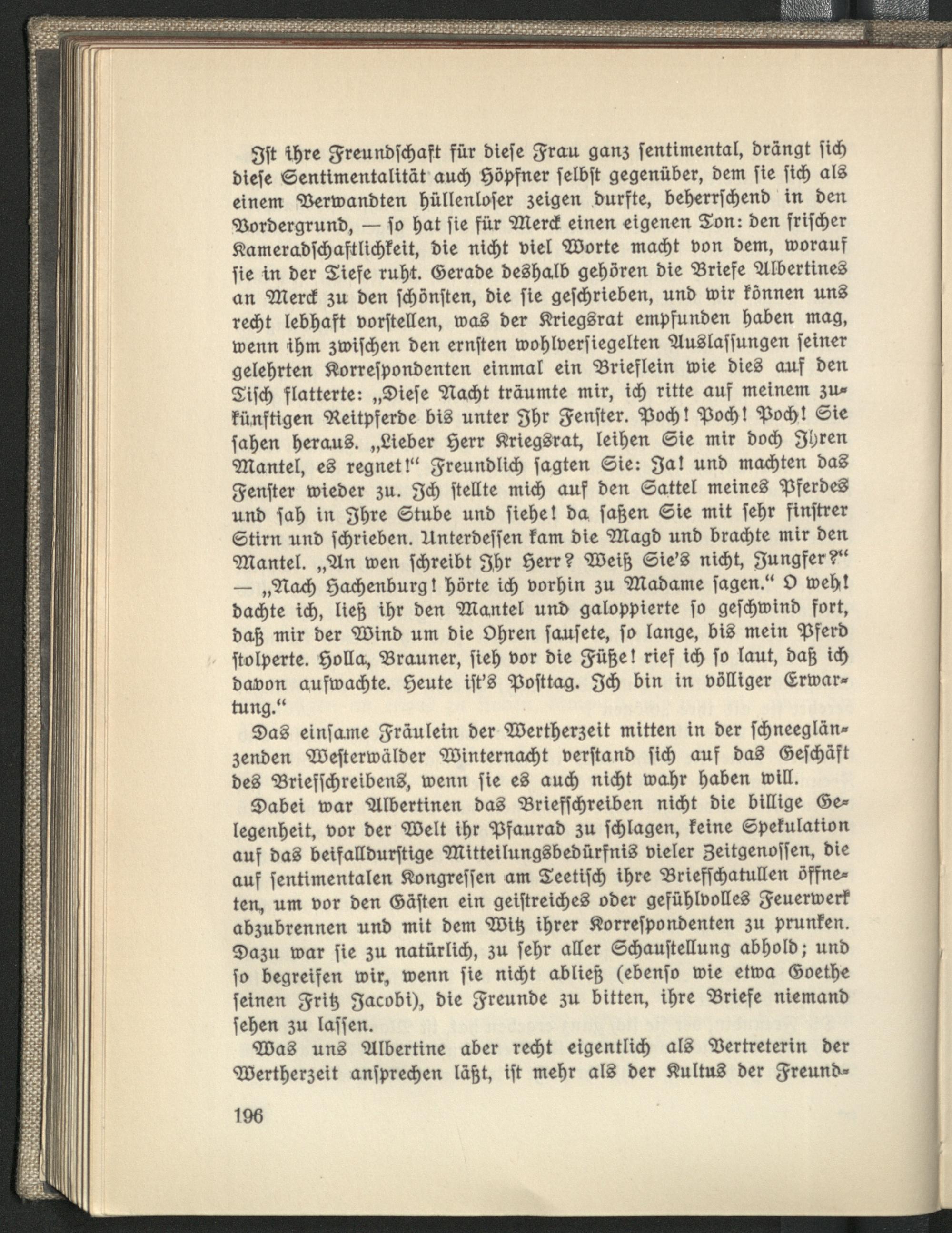 Ist ihre Freundschaft für diese Frau ganz sentimental, drängt sich diese Sentimentalität auch Höpfner selbst gegenüber, dem sie sich als einem Verwandten hüllenloser zeigen durfte, beherrschend in den Vordergrund, — so hat sie für Merck einen eigenen Ton: den frischer Kameradschaftlichkeit, die nicht viel Worte macht von dem, worauf sie in der Tiefe ruht. Gerade deshalb gehören die Briefe Albertines an Merck zu den schönsten, die sie geschrieben, und wir können uns recht lebhaft vorstellen, was der Kriegsrat empfunden haben mag, wenn ihm zwischen den ernsten wohlversiegelten Auslassungen seiner gelehrten Korrespondenten einmal ein Brieflein wie dies auf den Tisch flatterte: „Diese Nacht träumte mir, ich ritte auf meinem zukünftigen Reitpferde bis unter Ihr Fenster. Poch! Poch! Poch! Sie sahen heraus. „Lieber Herr Kriegsrat, leihen Sie mir doch Ihren Mantel, es regnet!“ Freundlich sagten Sie: Ja! und machten das Fenster wieder zu. Ich stellte mich auf den Sattel meines Pferdes und sah in Ihre Stube und siehe! da saßen Sie mit sehr finstrer Stirn und schrieben. Unterdessen kam die Magd und brachte mir den Mantel. „An wen schreibt Ihr Herr? Weiß Sie's nicht, Jungfer?“ — „Nach Hachenburg! hörte ich vorhin zu Madame sagen.“ O weh! dachte ich, ließ ihr den Mantel und galoppierte so geschwind fort, daß mir der Wind um die Ohren sausete, so lange, bis mein Pferd stolperte. Holla, Brauner, sieh vor die Füße! rief ich so laut, daß ich davon aufwachte. Heute ist's Posttag. Ich bin in völliger Erwartung.“

Das einsame Fräulein der Wertherzeit mitten in der schneeglänzenden Westerwälder Winternacht verstand sich auf das Geschäft des Briefschreibens, wenn sie es auch nicht wahr haben will.

Dabei war Albertinen das Briefschreiben nicht die billige Gelegenheit, vor der Welt ihr Pfaurad zu schlagen, keine Spekulation auf das beifalldurstige Mitteilungsbedürfnis vieler Zeitgenossen, die auf sentimentalen Kongressen am Teetisch ihre Briefschatullen öffneten, um vor den Gästen ein geistreiches oder gefühlvolles Feuerwerk abzubrennen und mit dem Witz ihrer Korrespondenten zu prunken. Dazu war sie zu natürlich, zu sehr aller Schaustellung abhold; und so begreifen wir, wenn sie nicht abließ (ebenso wie etwa Goethe seinen Fritz Jacobi), die Freunde zu bitten, ihre Briefe niemand sehen zu lassen.

Was uns Albertine aber recht eigentlich als Vertreterin der Wertherzeit ansprechen läßt, ist mehr als der Kultus der Freund-

196